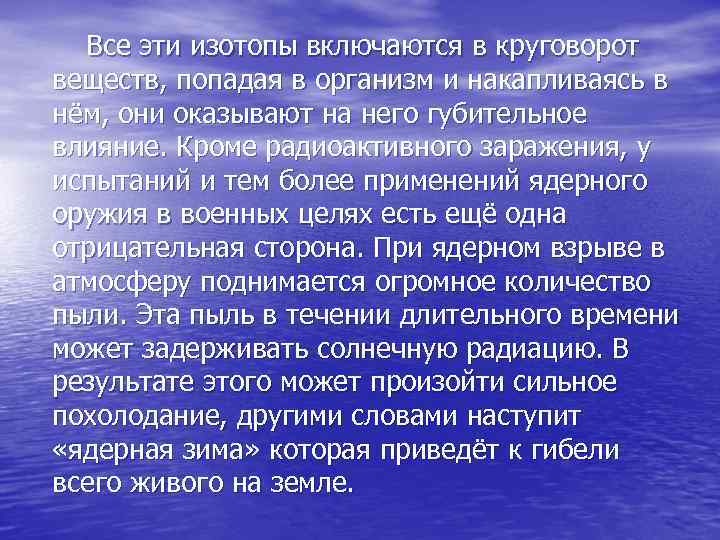 Все эти изотопы включаются в круговорот веществ, попадая в организм и накапливаясь в нём, они оказывают на него губительное влияние. Кроме радиоактивного заражения, у испытаний и тем более применений ядерного оружия в военных целях есть ещё одна отрицательная сторона. При ядерном взрыве в атмосферу поднимается огромное количество пыли. Эта пыль в течении длительного времени может задерживать солнечную радиацию. В результате этого может произойти сильное похолодание, другими словами наступит «ядерная зима» которая приведёт к гибели всего живого на земле.